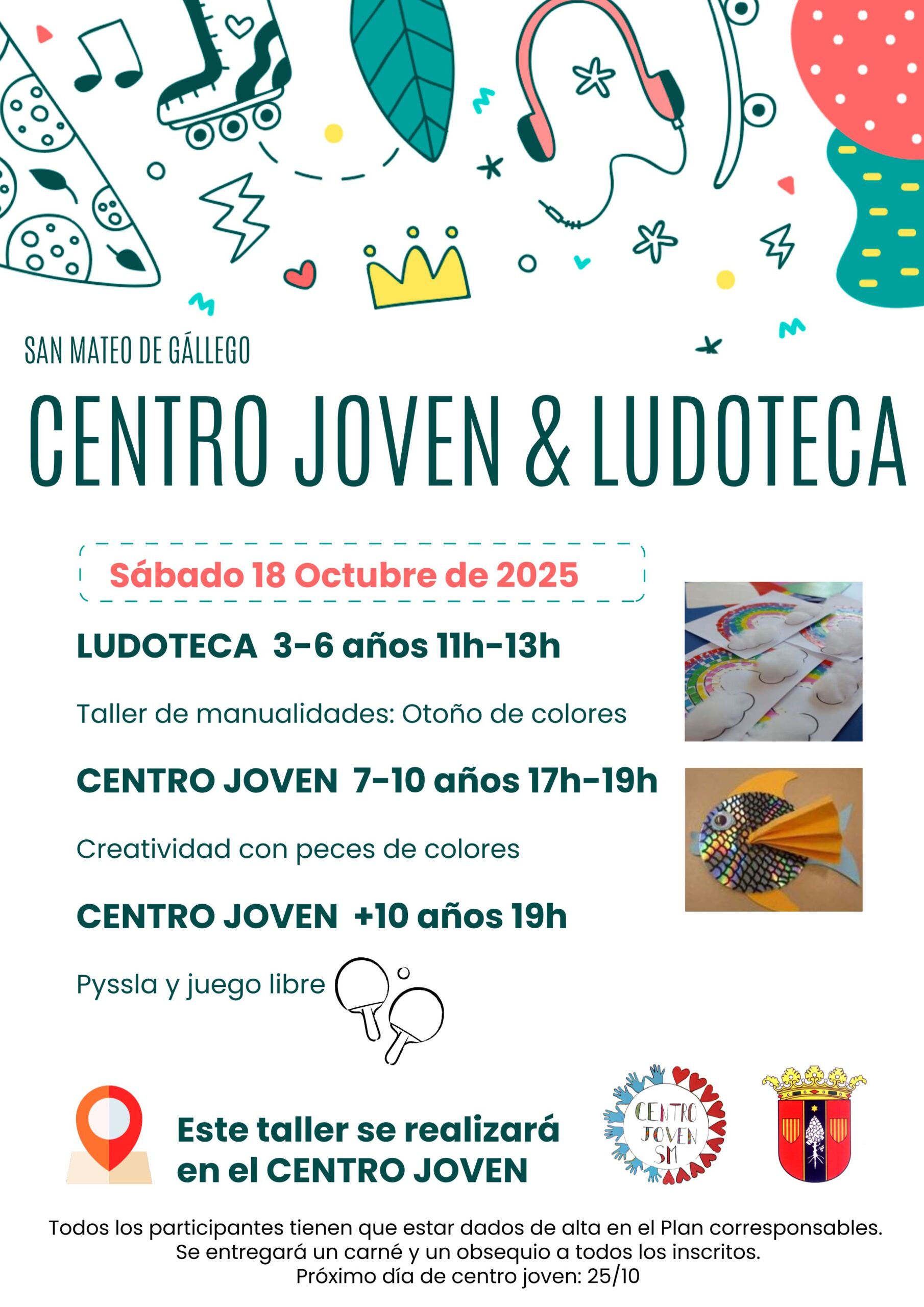 SAN MATEO DE GÁLLEGO

CENTRO JOVEN & LUDOTECA

Sábado 18 Octubre de 2025

LUDOTECA 3-6 años 11h-13h

Taller de manualidades: Otoño de colores

CENTRO JOVEN 7-10 años 17h-19h

Creatividad con peces de colores

CENTRO JOVEN +10 años 19h

Pyssla y juego libre

Este taller se realizará en el CENTRO JOVEN

CENTRO JOVEN SM

Todos los participantes tienen que estar dados de alta en el Plan corresponsables.
Se entregará un carné y un obsequio a todos los inscritos.
Próximo día de centro joven: 25/10